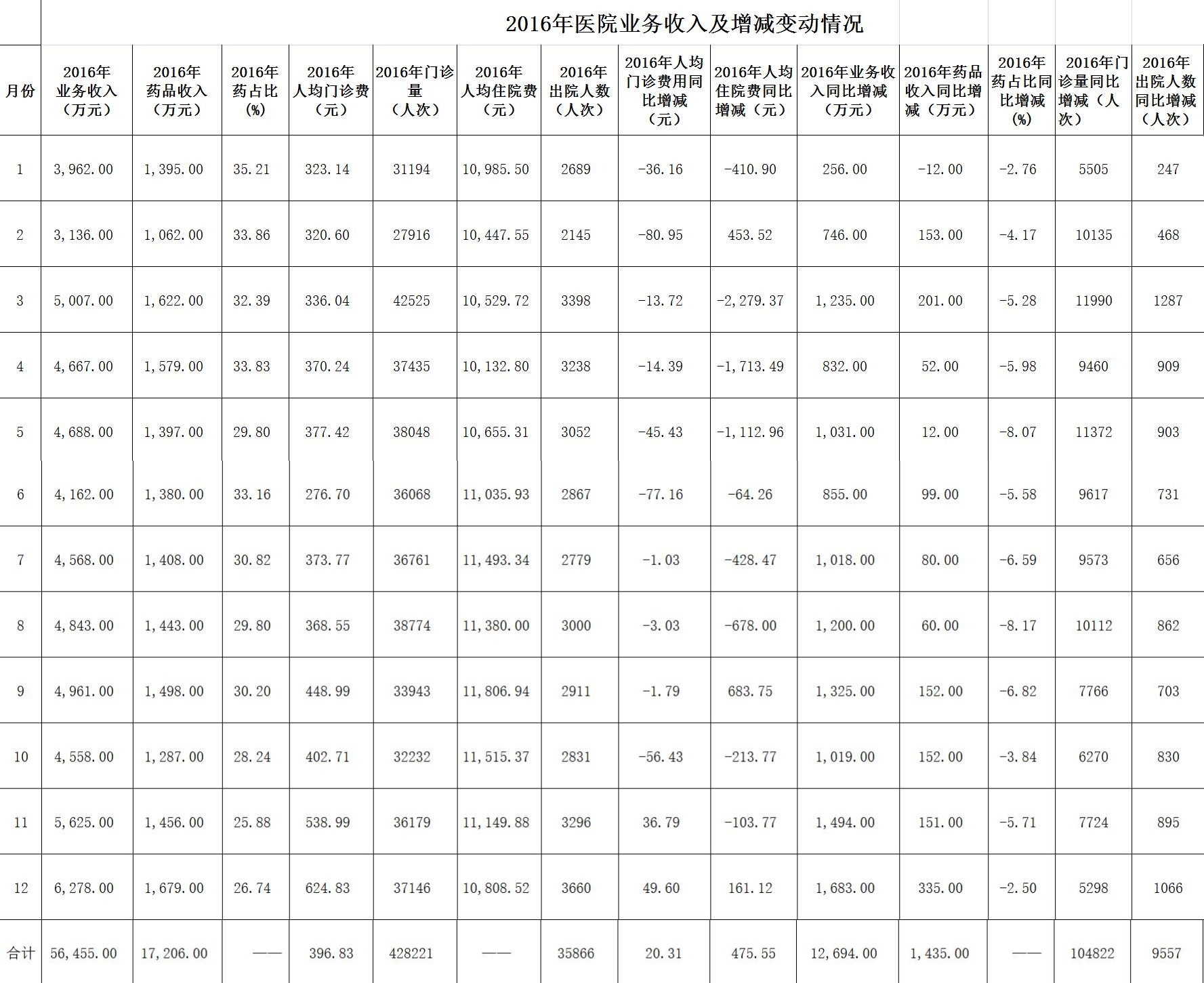 2016年医院业务收入及增减变动情况

| 月份 | 2016年业务收入（万元） | 2016年药品收入（万元） | 2016年药占比（%） | 2016年人均门诊费（元） | 2016年门诊量（人次） | 2016年人均住院费（元） | 2016年出院人数（人次） | 2016年人均门诊费用同比增减（元） | 2016年人均住院费同比增减（元） | 2016年业务收入同比增减（万元） | 2016年药品收入同比增减（万元） | 2016年药占比同比增减（%） | 2016年门诊量同比增减（人次） | 2016年出院人数同比增减（人次） |
|---|---|---|---|---|---|---|---|---|---|---|---|---|---|---|
| 1 | 3,962.00 | 1,395.00 | 35.21 | 323.14 | 31194 | 10,985.50 | 2689 | -36.16 | -410.90 | 256.00 | -12.00 | -2.76 | 5505 | 247 |
| 2 | 3,136.00 | 1,062.00 | 33.86 | 320.60 | 27916 | 10,447.55 | 2145 | -80.95 | 453.52 | 746.00 | 153.00 | -4.17 | 10135 | 468 |
| 3 | 5,007.00 | 1,622.00 | 32.39 | 336.04 | 42525 | 10,529.72 | 3398 | -13.72 | -2,279.37 | 1,235.00 | 201.00 | -5.28 | 11990 | 1287 |
| 4 | 4,667.00 | 1,579.00 | 33.83 | 370.24 | 37435 | 10,132.80 | 3238 | -14.39 | -1,713.49 | 832.00 | 52.00 | -5.98 | 9460 | 909 |
| 5 | 4,688.00 | 1,397.00 | 29.80 | 377.42 | 38048 | 10,655.31 | 3052 | -45.43 | -1,112.96 | 1,031.00 | 12.00 | -8.07 | 11372 | 903 |
| 6 | 4,162.00 | 1,380.00 | 33.16 | 276.70 | 36068 | 11,035.93 | 2867 | -77.16 | -64.26 | 855.00 | 99.00 | -5.58 | 9617 | 731 |
| 7 | 4,568.00 | 1,408.00 | 30.82 | 373.77 | 36761 | 11,493.34 | 2779 | -1.03 | -428.47 | 1,018.00 | 80.00 | -6.59 | 9573 | 656 |
| 8 | 4,843.00 | 1,443.00 | 29.80 | 368.55 | 38774 | 11,380.00 | 3000 | -3.03 | -678.00 | 1,200.00 | 60.00 | -8.17 | 10112 | 862 |
| 9 | 4,961.00 | 1,498.00 | 30.20 | 448.99 | 33943 | 11,806.94 | 2911 | -1.79 | 683.75 | 1,325.00 | 152.00 | -6.82 | 7766 | 703 |
| 10 | 4,558.00 | 1,287.00 | 28.24 | 402.71 | 32232 | 11,515.37 | 2831 | -56.43 | -213.77 | 1,019.00 | 152.00 | -3.84 | 6270 | 830 |
| 11 | 5,625.00 | 1,456.00 | 25.88 | 538.99 | 36179 | 11,149.88 | 3296 | 36.79 | -103.77 | 1,494.00 | 151.00 | -5.71 | 7724 | 895 |
| 12 | 6,278.00 | 1,679.00 | 26.74 | 624.83 | 37146 | 10,808.52 | 3660 | 49.60 | 161.12 | 1,683.00 | 335.00 | -2.50 | 5298 | 1066 |
| 合计 | 56,455.00 | 17,206.00 | —— | 396.83 | 428221 | —— | 35866 | 20.31 | 475.55 | 12,694.00 | 1,435.00 | —— | 104822 | 9557 |